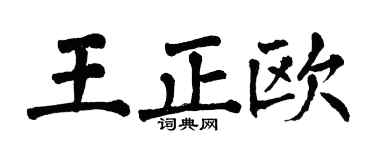 王正欧
词典网